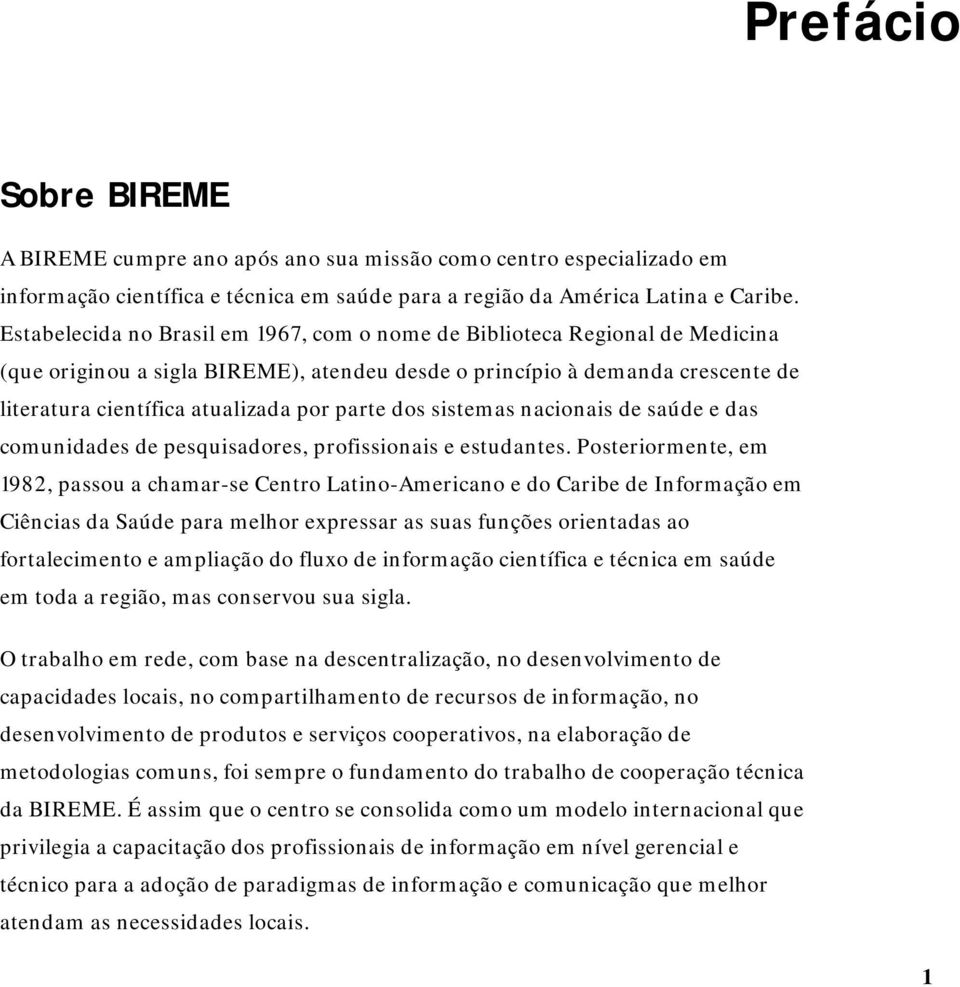 Prefácio

Sobre BIREME

A BIREME cumpre ano após ano sua missão como centro especializado em informação científica e técnica em saúde para a região da América Latina e Caribe. Estabelecida no Brasil em 1967, com o nome de Biblioteca Regional de Medicina (que originou a sigla BIREME), atendeu desde o princípio à demanda crescente de literatura científica atualizada por parte dos sistemas nacionais de saúde e das comunidades de pesquisadores, profissionais e estudantes. Posteriormente, em 1982, passou a chamar-se Centro Latino-Americano e do Caribe de Informação em Ciências da Saúde para melhor expressar as suas funções orientadas ao fortalecimento e ampliação do fluxo de informação científica e técnica em saúde em toda a região, mas conservou sua sigla.

O trabalho em rede, com base na descentralização, no desenvolvimento de capacidades locais, no compartilhamento de recursos de informação, no desenvolvimento de produtos e serviços cooperativos, na elaboração de metodologias comuns, foi sempre o fundamento do trabalho de cooperação técnica da BIREME. É assim que o centro se consolida como um modelo internacional que privilegia a capacitação dos profissionais de informação em nível gerencial e técnico para a adoção de paradigmas de informação e comunicação que melhor atendam as necessidades locais.

1